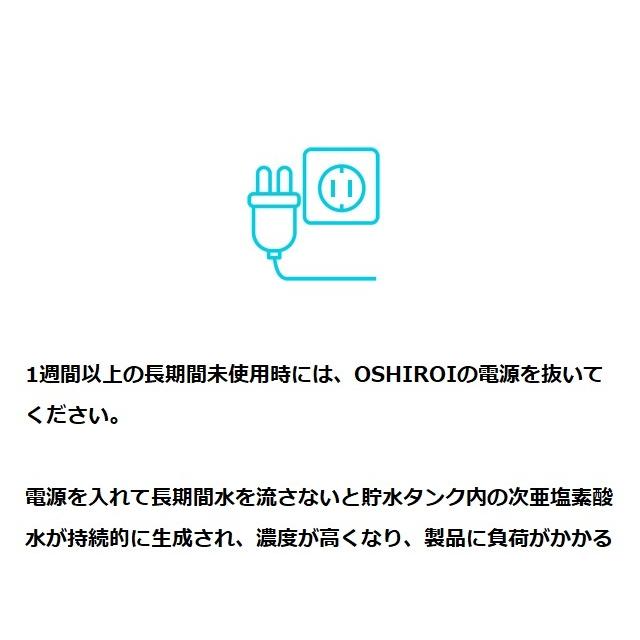 1週間以上の長期間未使用時には、OSHIROIの電源を抜いてください。

電源を入れて長期間水を流さないと貯水タンク内の次亜塩素酸水が持続的に生成され、濃度が高くなり、製品に負荷がかかる